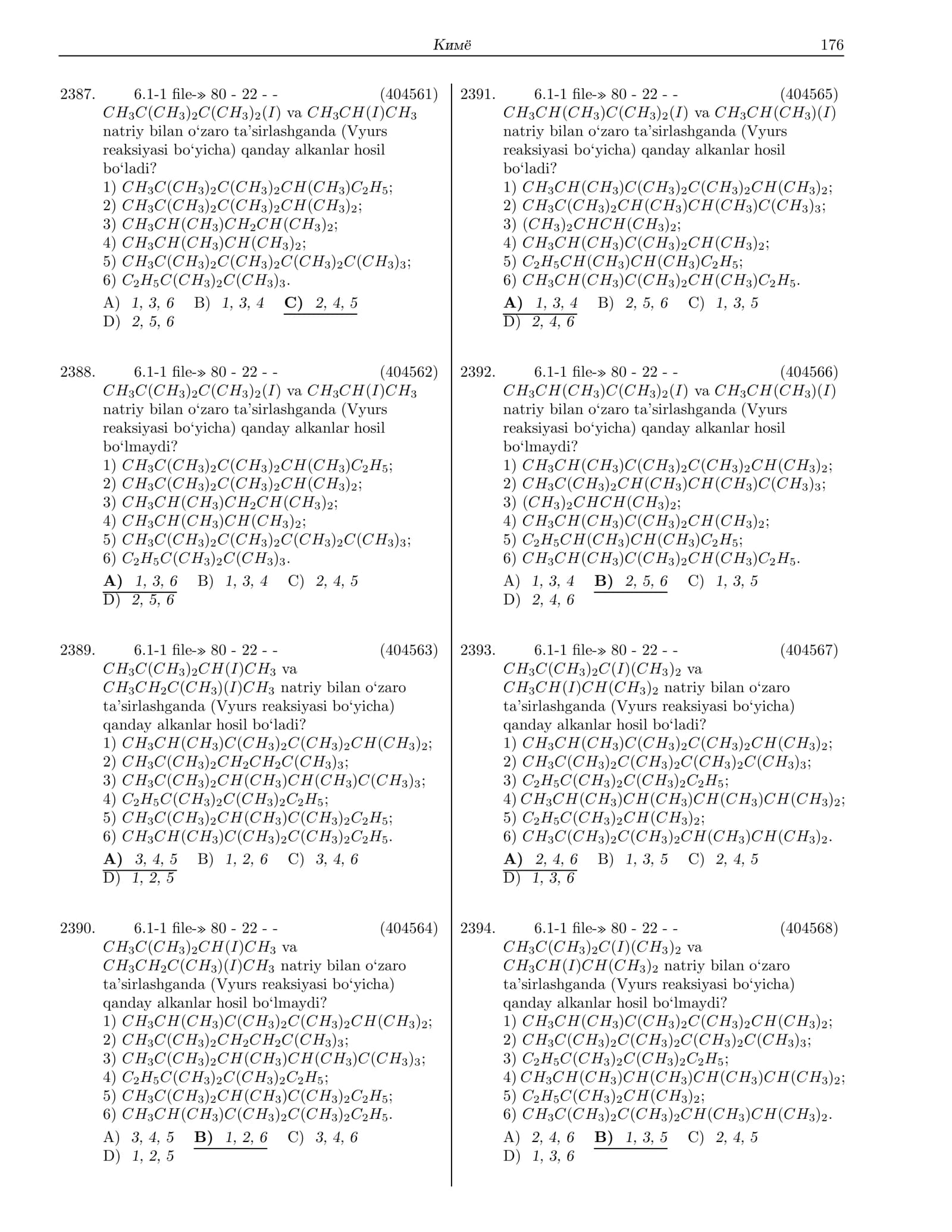 Кимё 176

2387. 6.1-1 file-» 80 - 22 - - (404561)
$CH_3C(CH_3)_2C(CH_3)_2(I)$ va $CH_3CH(I)CH_3$ natriy bilan o'zaro ta'sirlashganda (Vyurs reaksiyasi bo'yicha) qanday alkanlar hosil bo'ladi?
1) $CH_3C(CH_3)_2C(CH_3)_2CH(CH_3)C_2H_5$;
2) $CH_3C(CH_3)_2C(CH_3)_2CH(CH_3)_2$;
3) $CH_3CH(CH_3)CH_2CH(CH_3)_2$;
4) $CH_3CH(CH_3)CH(CH_3)_2$;
5) $CH_3C(CH_3)_2C(CH_3)_2C(CH_3)_2C(CH_3)_3$;
6) $C_2H_5C(CH_3)_2C(CH_3)_3$.
A) 1, 3, 6 B) 1, 3, 4 C) 2, 4, 5
D) 2, 5, 6

2388. 6.1-1 file-» 80 - 22 - - (404562)
$CH_3C(CH_3)_2C(CH_3)_2(I)$ va $CH_3CH(I)CH_3$ natriy bilan o'zaro ta'sirlashganda (Vyurs reaksiyasi bo'yicha) qanday alkanlar hosil bo'lmaydi?
1) $CH_3C(CH_3)_2C(CH_3)_2CH(CH_3)C_2H_5$;
2) $CH_3C(CH_3)_2C(CH_3)_2CH(CH_3)_2$;
3) $CH_3CH(CH_3)CH_2CH(CH_3)_2$;
4) $CH_3CH(CH_3)CH(CH_3)_2$;
5) $CH_3C(CH_3)_2C(CH_3)_2C(CH_3)_2C(CH_3)_3$;
6) $C_2H_5C(CH_3)_2C(CH_3)_3$.
A) 1, 3, 6 B) 1, 3, 4 C) 2, 4, 5
D) 2, 5, 6

2389. 6.1-1 file-» 80 - 22 - - (404563)
$CH_3C(CH_3)_2CH(I)CH_3$ va $CH_3CH_2C(CH_3)(I)CH_3$ natriy bilan o'zaro ta'sirlashganda (Vyurs reaksiyasi bo'yicha) qanday alkanlar hosil bo'ladi?
1) $CH_3CH(CH_3)C(CH_3)_2C(CH_3)_2CH(CH_3)_2$;
2) $CH_3C(CH_3)_2CH_2CH_2C(CH_3)_3$;
3) $CH_3C(CH_3)_2CH(CH_3)CH(CH_3)C(CH_3)_3$;
4) $C_2H_5C(CH_3)_2C(CH_3)_2C_2H_5$;
5) $CH_3C(CH_3)_2CH(CH_3)C(CH_3)_2C_2H_5$;
6) $CH_3CH(CH_3)C(CH_3)_2C(CH_3)_2C_2H_5$.
A) 3, 4, 5 B) 1, 2, 6 C) 3, 4, 6
D) 1, 2, 5

2390. 6.1-1 file-» 80 - 22 - - (404564)
$CH_3C(CH_3)_2CH(I)CH_3$ va $CH_3CH_2C(CH_3)(I)CH_3$ natriy bilan o'zaro ta'sirlashganda (Vyurs reaksiyasi bo'yicha) qanday alkanlar hosil bo'lmaydi?
1) $CH_3CH(CH_3)C(CH_3)_2C(CH_3)_2CH(CH_3)_2$;
2) $CH_3C(CH_3)_2CH_2CH_2C(CH_3)_3$;
3) $CH_3C(CH_3)_2CH(CH_3)CH(CH_3)C(CH_3)_3$;
4) $C_2H_5C(CH_3)_2C(CH_3)_2C_2H_5$;
5) $CH_3C(CH_3)_2CH(CH_3)C(CH_3)_2C_2H_5$;
6) $CH_3CH(CH_3)C(CH_3)_2C(CH_3)_2C_2H_5$.
A) 3, 4, 5 B) 1, 2, 6 C) 3, 4, 6
D) 1, 2, 5

2391. 6.1-1 file-» 80 - 22 - - (404565)
$CH_3CH(CH_3)C(CH_3)_2(I)$ va $CH_3CH(CH_3)(I)$ natriy bilan o'zaro ta'sirlashganda (Vyurs reaksiyasi bo'yicha) qanday alkanlar hosil bo'ladi?
1) $CH_3CH(CH_3)C(CH_3)_2C(CH_3)_2CH(CH_3)_2$;
2) $CH_3C(CH_3)_2CH(CH_3)CH(CH_3)C(CH_3)_3$;
3) $(CH_3)_2CHCH(CH_3)_2$;
4) $CH_3CH(CH_3)C(CH_3)_2CH(CH_3)_2$;
5) $C_2H_5CH(CH_3)CH(CH_3)C_2H_5$;
6) $CH_3CH(CH_3)C(CH_3)_2CH(CH_3)C_2H_5$.
A) 1, 3, 4 B) 2, 5, 6 C) 1, 3, 5
D) 2, 4, 6

2392. 6.1-1 file-» 80 - 22 - - (404566)
$CH_3CH(CH_3)C(CH_3)_2(I)$ va $CH_3CH(CH_3)(I)$ natriy bilan o'zaro ta'sirlashganda (Vyurs reaksiyasi bo'yicha) qanday alkanlar hosil bo'lmaydi?
1) $CH_3CH(CH_3)C(CH_3)_2C(CH_3)_2CH(CH_3)_2$;
2) $CH_3C(CH_3)_2CH(CH_3)CH(CH_3)C(CH_3)_3$;
3) $(CH_3)_2CHCH(CH_3)_2$;
4) $CH_3CH(CH_3)C(CH_3)_2CH(CH_3)_2$;
5) $C_2H_5CH(CH_3)CH(CH_3)C_2H_5$;
6) $CH_3CH(CH_3)C(CH_3)_2CH(CH_3)C_2H_5$.
A) 1, 3, 4 B) 2, 5, 6 C) 1, 3, 5
D) 2, 4, 6

2393. 6.1-1 file-» 80 - 22 - - (404567)
$CH_3C(CH_3)_2C(I)(CH_3)_2$ va $CH_3CH(I)CH(CH_3)_2$ natriy bilan o'zaro ta'sirlashganda (Vyurs reaksiyasi bo'yicha) qanday alkanlar hosil bo'ladi?
1) $CH_3CH(CH_3)C(CH_3)_2C(CH_3)_2CH(CH_3)_2$;
2) $CH_3C(CH_3)_2C(CH_3)_2C(CH_3)_2C(CH_3)_3$;
3) $C_2H_5C(CH_3)_2C(CH_3)_2C_2H_5$;
4) $CH_3CH(CH_3)CH(CH_3)CH(CH_3)CH(CH_3)_2$;
5) $C_2H_5C(CH_3)_2CH(CH_3)_2$;
6) $CH_3C(CH_3)_2C(CH_3)_2CH(CH_3)CH(CH_3)_2$.
A) 2, 4, 6 B) 1, 3, 5 C) 2, 4, 5
D) 1, 3, 6

2394. 6.1-1 file-» 80 - 22 - - (404568)
$CH_3C(CH_3)_2C(I)(CH_3)_2$ va $CH_3CH(I)CH(CH_3)_2$ natriy bilan o'zaro ta'sirlashganda (Vyurs reaksiyasi bo'yicha) qanday alkanlar hosil bo'lmaydi?
1) $CH_3CH(CH_3)C(CH_3)_2C(CH_3)_2CH(CH_3)_2$;
2) $CH_3C(CH_3)_2C(CH_3)_2C(CH_3)_2C(CH_3)_3$;
3) $C_2H_5C(CH_3)_2C(CH_3)_2C_2H_5$;
4) $CH_3CH(CH_3)CH(CH_3)CH(CH_3)CH(CH_3)_2$;
5) $C_2H_5C(CH_3)_2CH(CH_3)_2$;
6) $CH_3C(CH_3)_2C(CH_3)_2CH(CH_3)CH(CH_3)_2$.
A) 2, 4, 6 B) 1, 3, 5 C) 2, 4, 5
D) 1, 3, 6